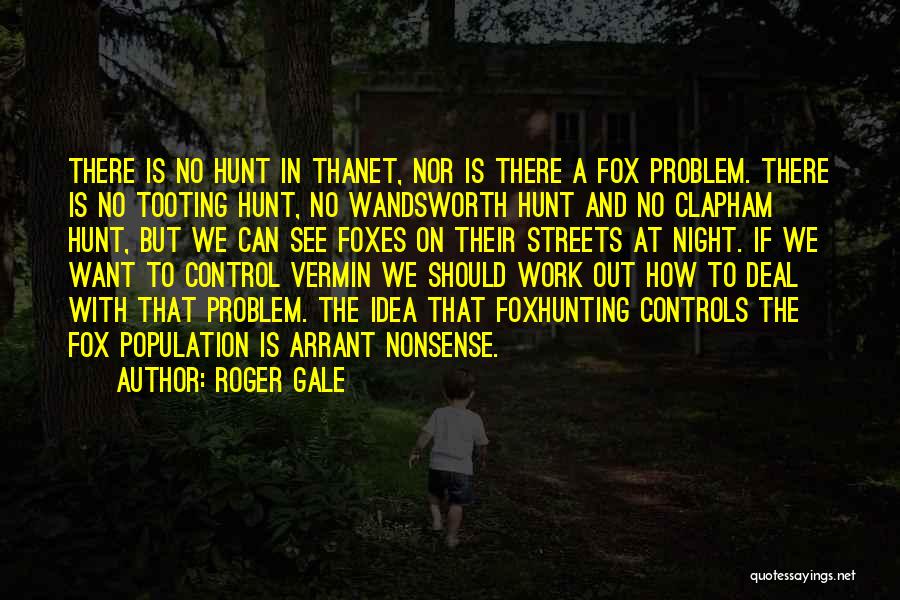 THERE IS NO HUNT IN THANET, NOR IS THERE A FOX PROBLEM. THERE IS NO TOOTING HUNT, NO WANDSWORTH HUNT AND NO CLAPHAM HUNT, BUT WE CAN SEE FOXES ON THEIR STREETS AT NIGHT. IF WE WANT TO CONTROL VERMIN WE SHOULD WORK OUT HOW TO DEAL WITH THAT PROBLEM. THE IDEA THAT FOXHUNTING CONTROLS THE FOX POPULATION IS ARRANT NONSENSE.

AUTHOR: ROGER GALE

quotessayings.net